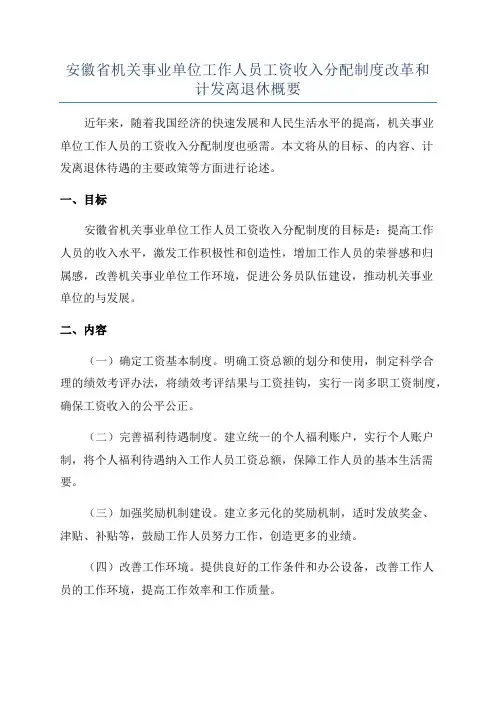 安徽省机关事业单位工作人员工资收入分配制度改革和计发离退休概要

近年来，随着我国经济的快速发展和人民生活水平的提高，机关事业单位工作人员的工资收入分配制度也亟需。本文将从的目标、的内容、计发离退休待遇的主要政策等方面进行论述。

一、目标

安徽省机关事业单位工作人员工资收入分配制度的目标是：提高工作人员的收入水平，激发工作积极性和创造性，增加工作人员的荣誉感和归属感，改善机关事业单位工作环境，促进公务员队伍建设，推动机关事业单位的与发展。

二、内容

（一）确定工资基本制度。明确工资总额的划分和使用，制定科学合理的绩效考评办法，将绩效考评结果与工资挂钩，实行一岗多职工资制度，确保工资收入的公平公正。

（二）完善福利待遇制度。建立统一的个人福利账户，实行个人账户制，将个人福利待遇纳入工作人员工资总额，保障工作人员的基本生活需要。

（三）加强奖励机制建设。建立多元化的奖励机制，适时发放奖金、津贴、补贴等，鼓励工作人员努力工作，创造更多的业绩。

（四）改善工作环境。提供良好的工作条件和办公设备，改善工作人员的工作环境，提高工作效率和工作质量。